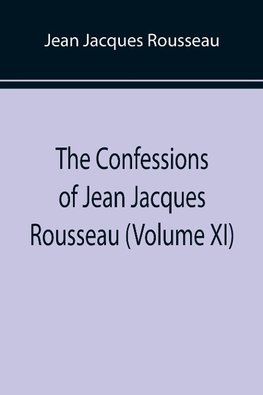 Jean Jacques Rousseau

The Confessions of Jean Jacques Rousseau (Volume XI)